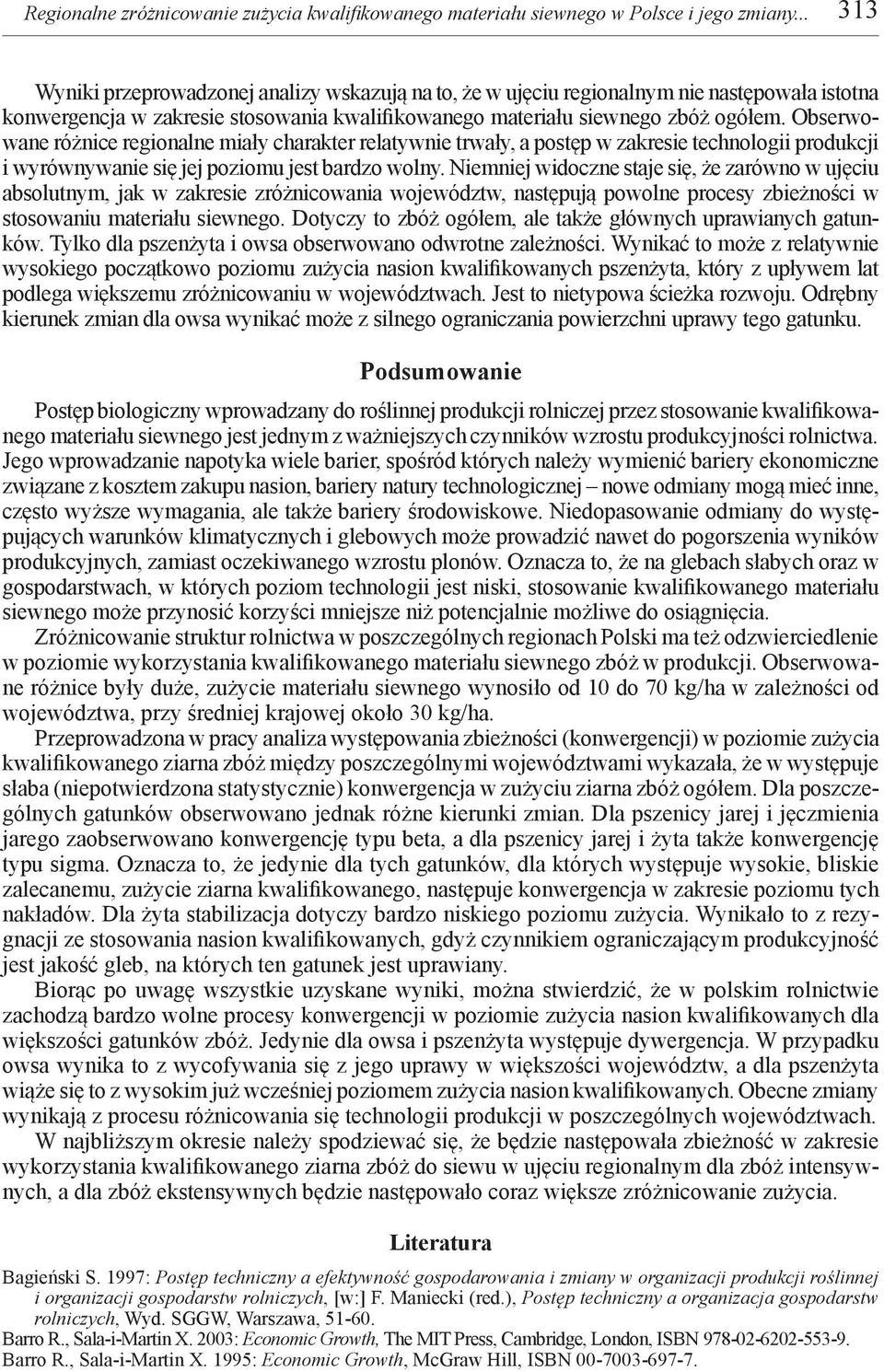 Regionalne zróżnicowanie zużycia kwalifikowanego materiału siewnego w Polsce i jego zmiany... 313

Wyniki przeprowadzonej analizy wskazują na to, że w ujęciu regionalnym nie następowała istotna konwergencja w zakresie stosowania kwalifikowanego materiału siewnego zbóż ogółem. Obserwowane różnice regionalne miały charakter relatywnie trwały, a postęp w zakresie technologii produkcji i wyrównywanie się jej poziomu jest bardzo wolny. Niemniej widoczne staje się, że zarówno w ujęciu absolutnym, jak w zakresie zróżnicowania województw, następują powolne procesy zbieżności w stosowaniu materiału siewnego. Dotyczy to zbóż ogółem, ale także głównych uprawianych gatunków. Tylko dla pszenżyta i owsa obserwowano odwrotne zależności. Wynikać to może z relatywnie wysokiego początkowo poziomu zużycia nasion kwalifikowanych pszenżyta, który z upływem lat podlega większemu zróżnicowaniu w województwach. Jest to nietypowa ścieżka rozwoju. Odrębny kierunek zmian dla owsa wynikać może z silnego ograniczania powierzchni uprawy tego gatunku.

Podsumowanie

Postęp biologiczny wprowadzany do roślinnej produkcji rolniczej przez stosowanie kwalifikowanego materiału siewnego jest jednym z ważniejszych czynników wzrostu produkcyjności rolnictwa. Jego wprowadzanie napotyka wiele barier, spośród których należy wymienić bariery ekonomiczne związane z kosztem zakupu nasion, bariery natury technologicznej – nowe odmiany mogą mieć inne, często wyższe wymagania, ale także bariery środowiskowe. Niedopasowanie odmiany do występujących warunków klimatycznych i glebowych może prowadzić nawet do pogorszenia wyników produkcyjnych, zamiast oczekiwanego wzrostu plonów. Oznacza to, że na glebach słabych oraz w gospodarstwach, w których poziom technologii jest niski, stosowanie kwalifikowanego materiału siewnego może przynosić korzyści mniejsze niż potencjalnie możliwe do osiągnięcia.

Zróżnicowanie struktur rolnictwa w poszczególnych regionach Polski ma też odzwierciedlenie w poziomie wykorzystania kwalifikowanego materiału siewnego zbóż w produkcji. Obserwowane różnice były duże, zużycie materiału siewnego wynosiło od 10 do 70 kg/ha w zależności od województwa, przy średniej krajowej około 30 kg/ha.

Przeprowadzona w pracy analiza występowania zbieżności (konwergencji) w poziomie zużycia kwalifikowanego ziarna zbóż między poszczególnymi województwami wykazała, że w występuje słaba (niepotwierdzona statystycznie) konwergencja w zużyciu ziarna zbóż ogółem. Dla poszczególnych gatunków obserwowano jednak różne kierunki zmian. Dla pszenicy jarej i jęczmienia jarego zaobserwowano konwergencję typu beta, a dla pszenicy jarej i żyta także konwergencję typu sigma. Oznacza to, że jedynie dla tych gatunków, dla których występuje wysokie, bliskie zalecanemu, zużycie ziarna kwalifikowanego, następuje konwergencja w zakresie poziomu tych nakładów. Dla żyta stabilizacja dotyczy bardzo niskiego poziomu zużycia. Wynikało to z rezygnacji ze stosowania nasion kwalifikowanych, gdyż czynnikiem ograniczającym produkcyjność jest jakość gleb, na których ten gatunek jest uprawiany.

Biorąc po uwagę wszystkie uzyskane wyniki, można stwierdzić, że w polskim rolnictwie zachodzą bardzo wolne procesy konwergencji w poziomie zużycia nasion kwalifikowanych dla większości gatunków zbóż. Jedynie dla owsa i pszenżyta występuje dywergencja. W przypadku owsa wynika to z wycofywania się z jego uprawy w większości województw, a dla pszenżyta wiąże się to z wysokim już wcześniej poziomem zużycia nasion kwalifikowanych. Obecne zmiany wynikają z procesu różnicowania się technologii produkcji w poszczególnych województwach.

W najbliższym okresie należy spodziewać się, że będzie następowała zbieżność w zakresie wykorzystania kwalifikowanego ziarna zbóż do siewu w ujęciu regionalnym dla zbóż intensywnych, a dla zbóż ekstensywnych będzie następowało coraz większe zróżnicowanie zużycia.

Literatura

Bagieński S. 1997: Postęp techniczny a efektywność gospodarowania i zmiany w organizacji produkcji roślinnej i organizacji gospodarstw rolniczych, [w:] F. Maniecki (red.), Postęp techniczny a organizacja gospodarstw rolniczych, Wyd. SGGW, Warszawa, 51-60.
Barro R., Sala-i-Martin X. 2003: Economic Growth, The MIT Press, Cambridge, London, ISBN 978-02-6202-553-9.
Barro R., Sala-i-Martin X. 1995: Economic Growth, McGraw Hill, ISBN 00-7003-697-7.